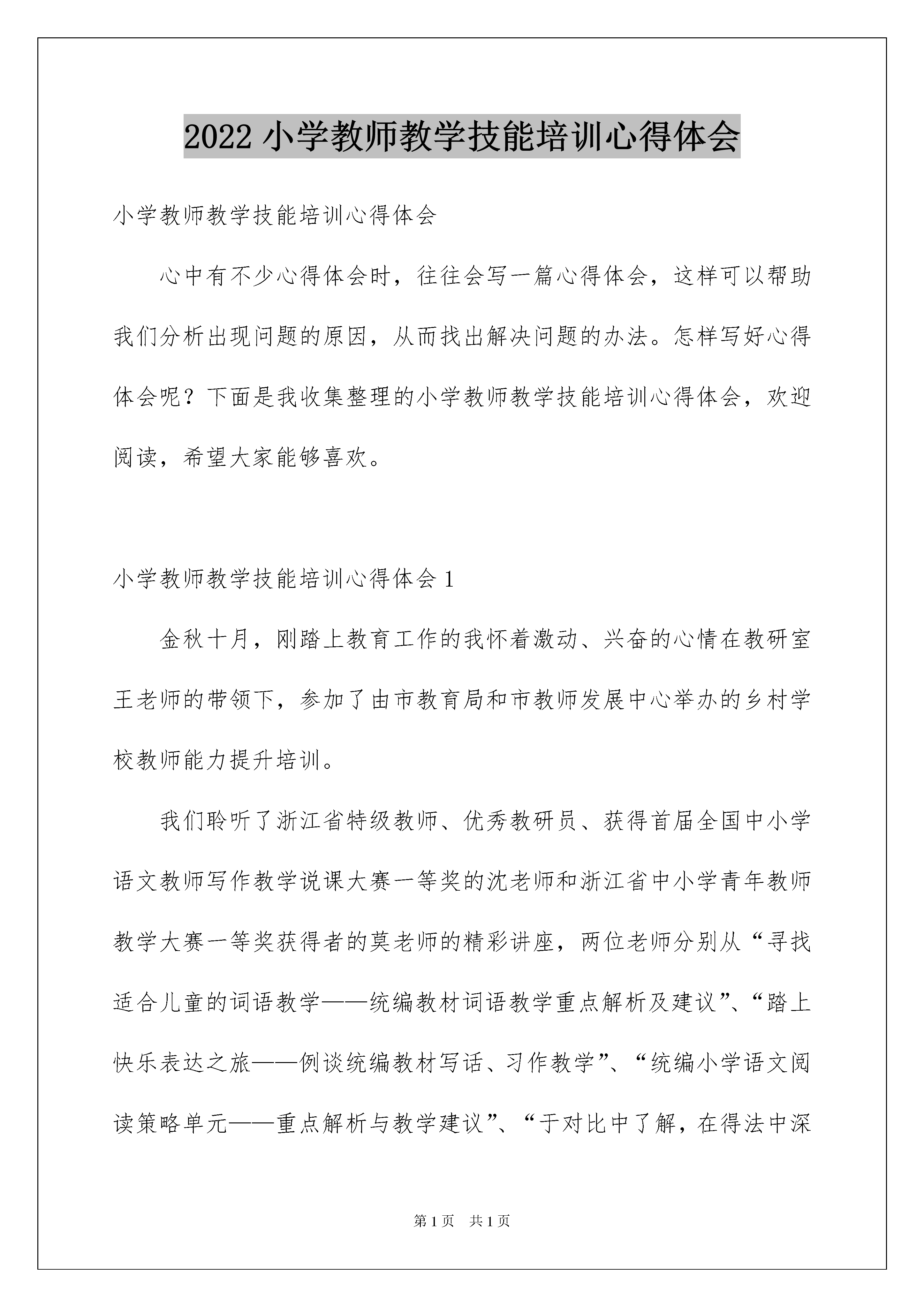 2022 小学教师教学技能培训心得体会

小学教师教学技能培训心得体会

心中有不少心得体会时，往往会写一篇心得体会，这样可以帮助我们分析出现问题的原因，从而找出解决问题的办法。怎样写好心得体会呢？下面是我收集整理的小学教师教学技能培训心得体会，欢迎阅读，希望大家能够喜欢。

小学教师教学技能培训心得体会 1

金秋十月，刚踏上教育工作的我怀着激动、兴奋的心情在教研室王老师的带领下，参加了由市教育局和市教师发展中心举办的乡村学校教师能力提升培训。

我们聆听了浙江省特级教师、优秀教研员、获得首届全国中小学语文教师写作教学说课大赛一等奖的沈老师和浙江省中小学青年教师教学大赛一等奖获得者的莫老师的精彩讲座，两位老师分别从“寻找适合儿童的词语教学——统编教材词语教学重点解析及建议”、“踏上快乐表达之旅——例谈统编教材写话、习作教学”、“统编小学语文阅读策略单元——重点解析与教学建议”、“于对比中了解，在得法中深

第 1 页　共 1 页